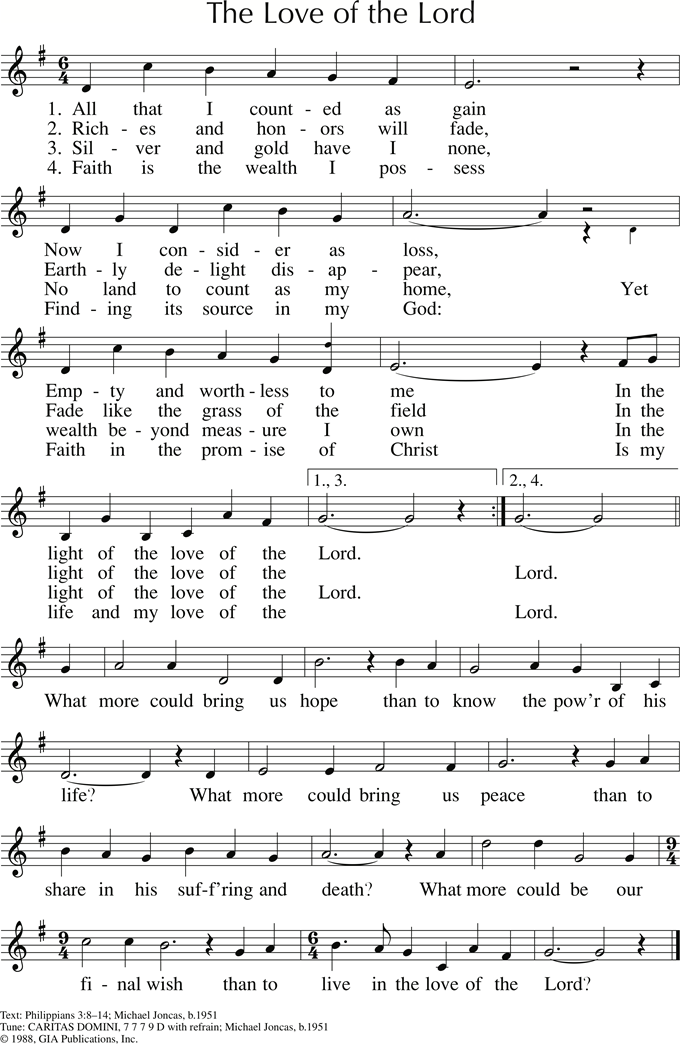 The Love of the Lord

1. All that I count - ed as gain
2. Rich - es and hon - ors will fade,
3. Sil - ver and gold have I none,
4. Faith is the wealth I pos - sess

Now I con - sid - er as loss,
Earth - ly de - light dis - ap - pear,
No land to count as my home, Yet
Find - ing its source in my God:

Emp - ty and worth - less to me In the
Fade like the grass of the field In the
wealth be - yond meas - ure I own In the
Faith in the prom - ise of Christ Is my

1., 3. 2., 4.
light of the love of the Lord.
light of the love of the Lord.
light of the love of the Lord.
life and my love of the Lord.

What more could bring us hope than to know the pow'r of his life? What more could bring us peace than to share in his suf - f'ring and death? What more could be our fi - nal wish than to live in the love of the Lord?

Text: Philippians 3:8–14; Michael Joncas, b.1951
Tune: CARITAS DOMINI, 7 7 7 9 D with refrain; Michael Joncas, b.1951
© 1988, GIA Publications, Inc.